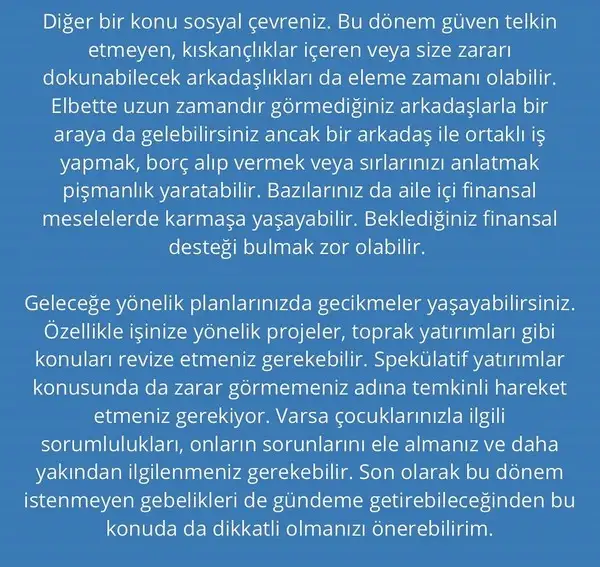 Diğer bir konu sosyal çevreniz. Bu dönem güven telkin etmeyen, kıskançlıklar içeren veya size zararı dokunabilecek arkadaşlıkları da eleme zamanı olabilir. Elbette uzun zamandır görmediğiniz arkadaşlarla bir araya da gelebilirsiniz ancak bir arkadaş ile ortaklı iş yapmak, borç alıp vermek veya sırlarınızı anlatmak pişmanlık yaratabilir. Bazılarınız da aile içi finansal meselelerde karmaşa yaşayabilir. Beklediğiniz finansal desteği bulmak zor olabilir.

Geleceğe yönelik planlarınızda gecikmeler yaşayabilirsiniz. Özellikle işinize yönelik projeler, toprak yatırımları gibi konuları revize etmeniz gerekebilir. Spekülatif yatırımlar konusunda da zarar görmemeniz adına temkinli hareket etmeniz gerekiyor. Varsa çocuklarınızla ilgili sorumlulukları, onların sorunlarını ele almanız ve daha yakından ilgilenmeniz gerekebilir. Son olarak bu dönem istenmeyen gebelikleri de gündeme getirebileceğinden bu konuda da dikkatli olmanızı önerebilirim.